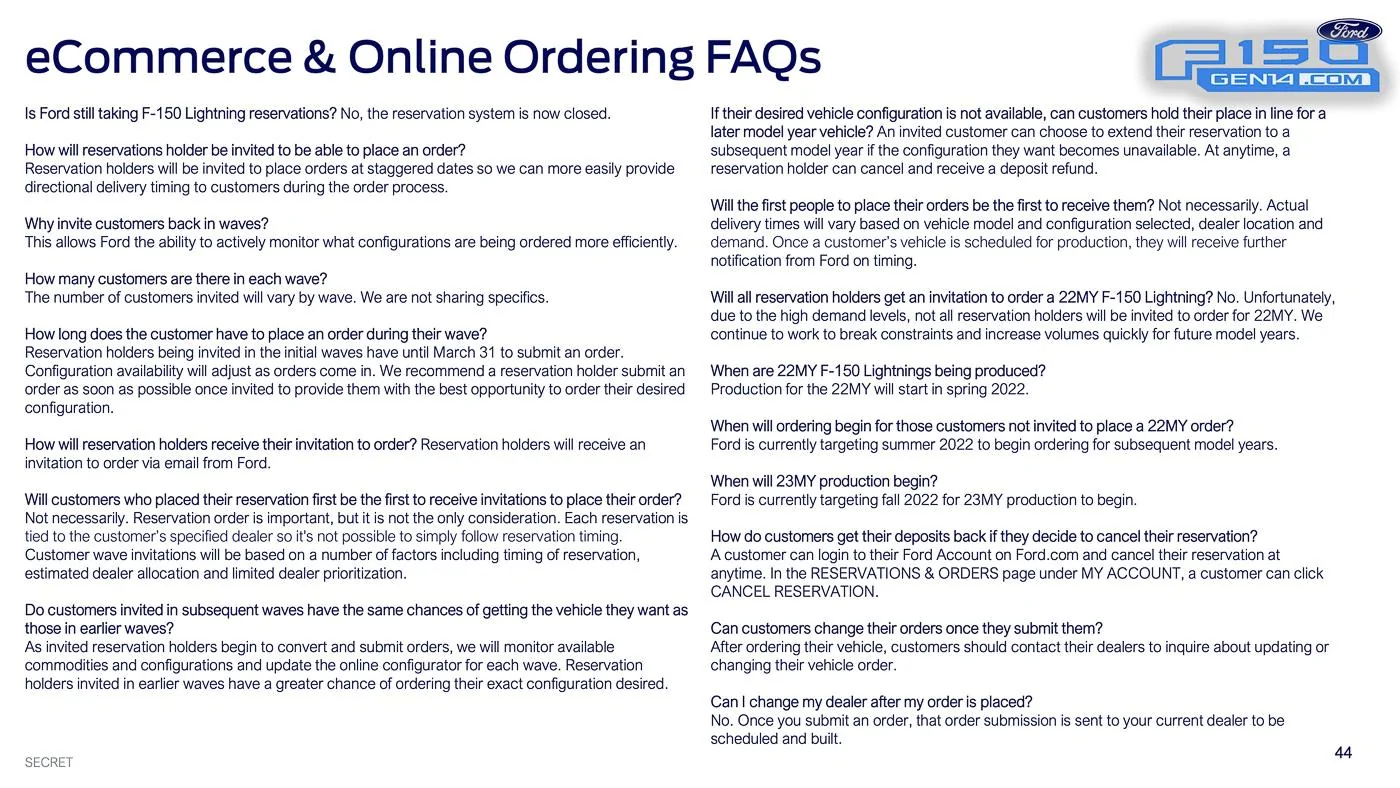 eCommerce & Online Ordering FAQs

Ford

F150 GEN14.COM

Is Ford still taking F-150 Lightning reservations? No, the reservation system is now closed.

How will reservations holder be invited to be able to place an order?
Reservation holders will be invited to place orders at staggered dates so we can more easily provide directional delivery timing to customers during the order process.

Why invite customers back in waves?
This allows Ford the ability to actively monitor what configurations are being ordered more efficiently.

How many customers are there in each wave?
The number of customers invited will vary by wave. We are not sharing specifics.

How long does the customer have to place an order during their wave?
Reservation holders being invited in the initial waves have until March 31 to submit an order. Configuration availability will adjust as orders come in. We recommend a reservation holder submit an order as soon as possible once invited to provide them with the best opportunity to order their desired configuration.

How will reservation holders receive their invitation to order? Reservation holders will receive an invitation to order via email from Ford.

Will customers who placed their reservation first be the first to receive invitations to place their order?
Not necessarily. Reservation order is important, but it is not the only consideration. Each reservation is tied to the customer's specified dealer so it's not possible to simply follow reservation timing. Customer wave invitations will be based on a number of factors including timing of reservation, estimated dealer allocation and limited dealer prioritization.

Do customers invited in subsequent waves have the same chances of getting the vehicle they want as those in earlier waves?
As invited reservation holders begin to convert and submit orders, we will monitor available commodities and configurations and update the online configurator for each wave. Reservation holders invited in earlier waves have a greater chance of ordering their exact configuration desired.

If their desired vehicle configuration is not available, can customers hold their place in line for a later model year vehicle? An invited customer can choose to extend their reservation to a subsequent model year if the configuration they want becomes unavailable. At anytime, a reservation holder can cancel and receive a deposit refund.

Will the first people to place their orders be the first to receive them? Not necessarily. Actual delivery times will vary based on vehicle model and configuration selected, dealer location and demand. Once a customer's vehicle is scheduled for production, they will receive further notification from Ford on timing.

Will all reservation holders get an invitation to order a 22MY F-150 Lightning? No. Unfortunately, due to the high demand levels, not all reservation holders will be invited to order for 22MY. We continue to work to break constraints and increase volumes quickly for future model years.

When are 22MY F-150 Lightnings being produced?
Production for the 22MY will start in spring 2022.

When will ordering begin for those customers not invited to place a 22MY order?
Ford is currently targeting summer 2022 to begin ordering for subsequent model years.

When will 23MY production begin?
Ford is currently targeting fall 2022 for 23MY production to begin.

How do customers get their deposits back if they decide to cancel their reservation?
A customer can login to their Ford Account on Ford.com and cancel their reservation at anytime. In the RESERVATIONS & ORDERS page under MY ACCOUNT, a customer can click CANCEL RESERVATION.

Can customers change their orders once they submit them?
After ordering their vehicle, customers should contact their dealers to inquire about updating or changing their vehicle order.

Can I change my dealer after my order is placed?
No. Once you submit an order, that order submission is sent to your current dealer to be scheduled and built.

SECRET

44